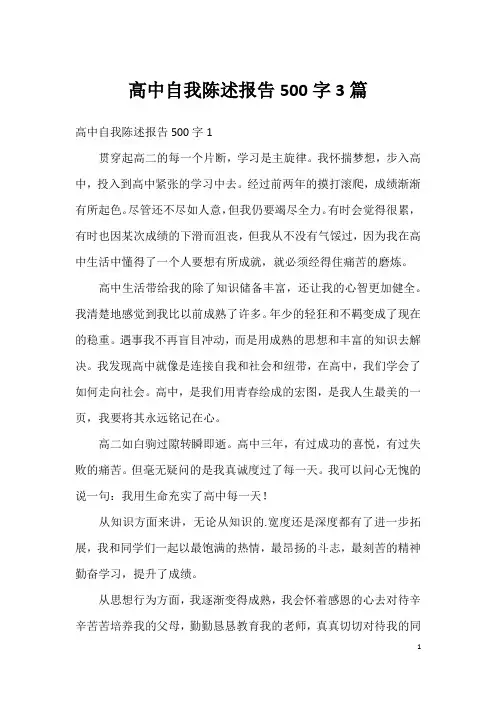 高中自我陈述报告 500 字 3 篇

高中自我陈述报告 500 字 1

贯穿起高二的每一个片断，学习是主旋律。我怀揣梦想，步入高中，投入到高中紧张的学习中去。经过前两年的摸打滚爬，成绩渐渐有所起色。尽管还不尽如人意，但我仍要竭尽全力。有时会觉得很累，有时也因某次成绩的下滑而沮丧，但我从不没有气馁过，因为我在高中生活中懂得了一个人要想有所成就，就必须经得住痛苦的磨炼。

高中生活带给我的除了知识储备丰富，还让我的心智更加健全。我清楚地感觉到我比以前成熟了许多。年少的轻狂和不羁变成了现在的稳重。遇事我不再盲目冲动，而是用成熟的思想和丰富的知识去解决。我发现高中就像是连接自我和社会和纽带，在高中，我们学会了如何走向社会。高中，是我们用青春绘成的宏图，是我人生最美的一页，我要将其永远铭记在心。

高二如白驹过隙转瞬即逝。高中三年，有过成功的喜悦，有过失败的痛苦。但毫无疑问的是我真诚度过了每一天。我可以问心无愧的说一句：我用生命充实了高中每一天！

从知识方面来讲，无论从知识的.宽度还是深度都有了进一步拓展，我和同学们一起以最饱满的热情，最昂扬的斗志，最刻苦的精神勤奋学习，提升了成绩。

从思想行为方面，我逐渐变得成熟，我会怀着感恩的心去对待辛辛苦苦培养我的父母，勤勤恳恳教育我的老师，真真切切对待我的同

1